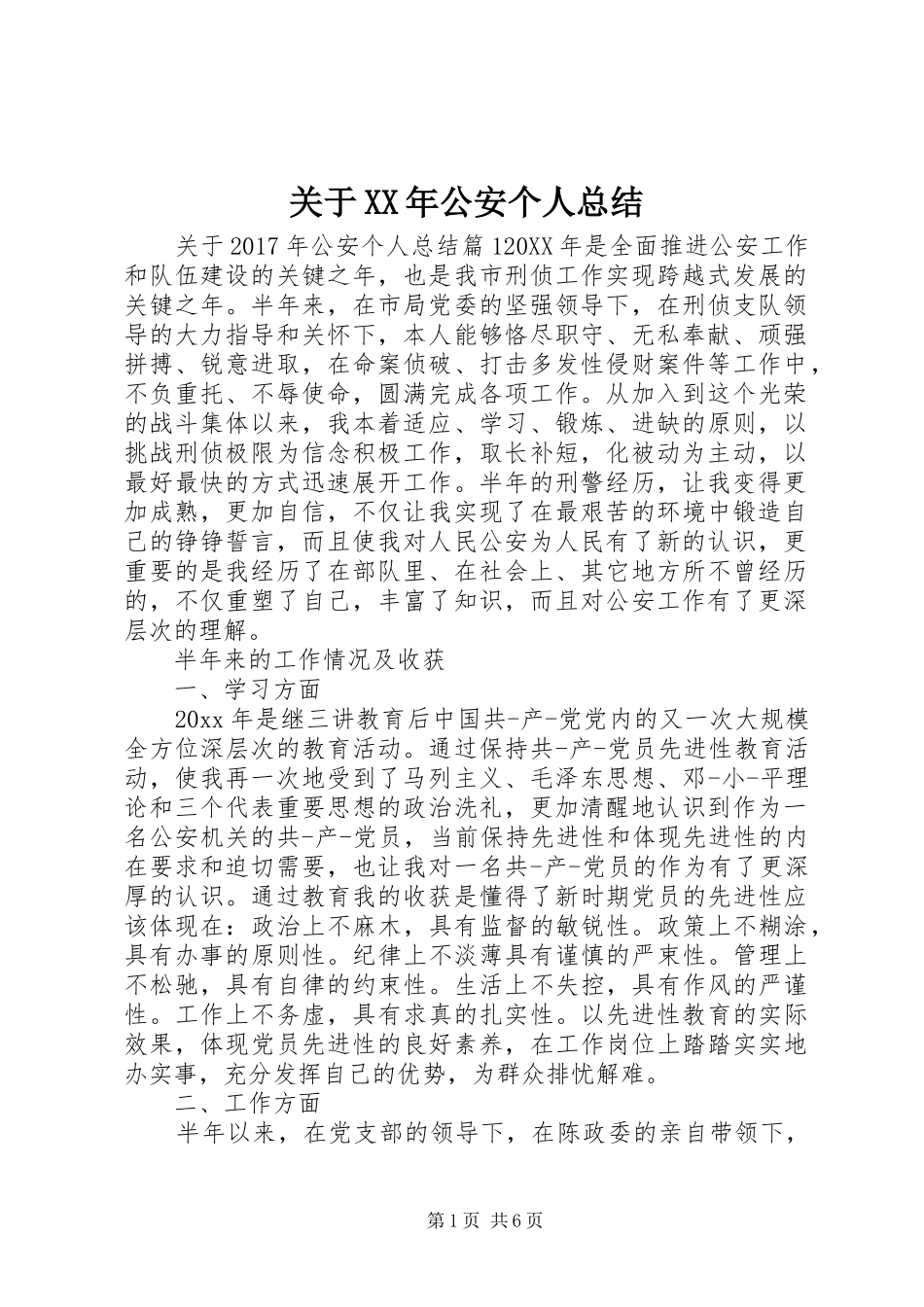 关于XX年公安个人总结

关于2017年公安个人总结篇120XX年是全面推进公安工作和队伍建设的关键之年，也是我市刑侦工作实现跨越式发展的关键之年。半年来，在市局党委的坚强领导下，在刑侦支队领导的大力指导和关怀下，本人能够恪尽职守、无私奉献、顽强拼搏、锐意进取，在命案侦破、打击多发性侵财案件等工作中，不负重托、不辱使命，圆满完成各项工作。从加入到这个光荣的战斗集体以来，我本着适应、学习、锻炼、进缺的原则，以挑战刑侦极限为信念积极工作，取长补短，化被动为主动，以最好最快的方式迅速展开工作。半年的刑警经历，让我变得更加成熟，更加自信，不仅让我实现了在最艰苦的环境中锻造自己的铮铮誓言，而且使我对人民公安为人民有了新的认识，更重要的是我经历了在部队里、在社会上、其它地方所不曾经历的，不仅重塑了自己，丰富了知识，而且对公安工作有了更深层次的理解。

半年来的工作情况及收获

一、学习方面

20xx年是继三讲教育后中国共-产-党党内的又一次大规模全方位深层次的教育活动。通过保持共-产-党员先进性教育活动，使我再一次地受到了马列主义、毛泽东思想、邓-小-平理论和三个代表重要思想的政治洗礼，更加清醒地认识到作为一名公安机关的共-产-党员，当前保持先进性和体现先进性的内在要求和迫切需要，也让我对一名共-产-党员的作为有了更深厚的认识。通过教育我的收获是懂得了新时期党员的先进性应该体现在：政治上不麻木，具有监督的敏锐性。政策上不糊涂，具有办事的原则性。纪律上不淡薄具有谨慎的严束性。管理上不松驰，具有自律的约束性。生活上不失控，具有作风的严谨性。工作上不务虚，具有求真的扎实性。以先进性教育的实际效果，体现党员先进性的良好素养，在工作岗位上踏踏实实地办实事，充分发挥自己的优势，为群众排忧解难。

二、工作方面

半年以来，在党支部的领导下，在陈政委的亲自带领下，

第1页 共6页